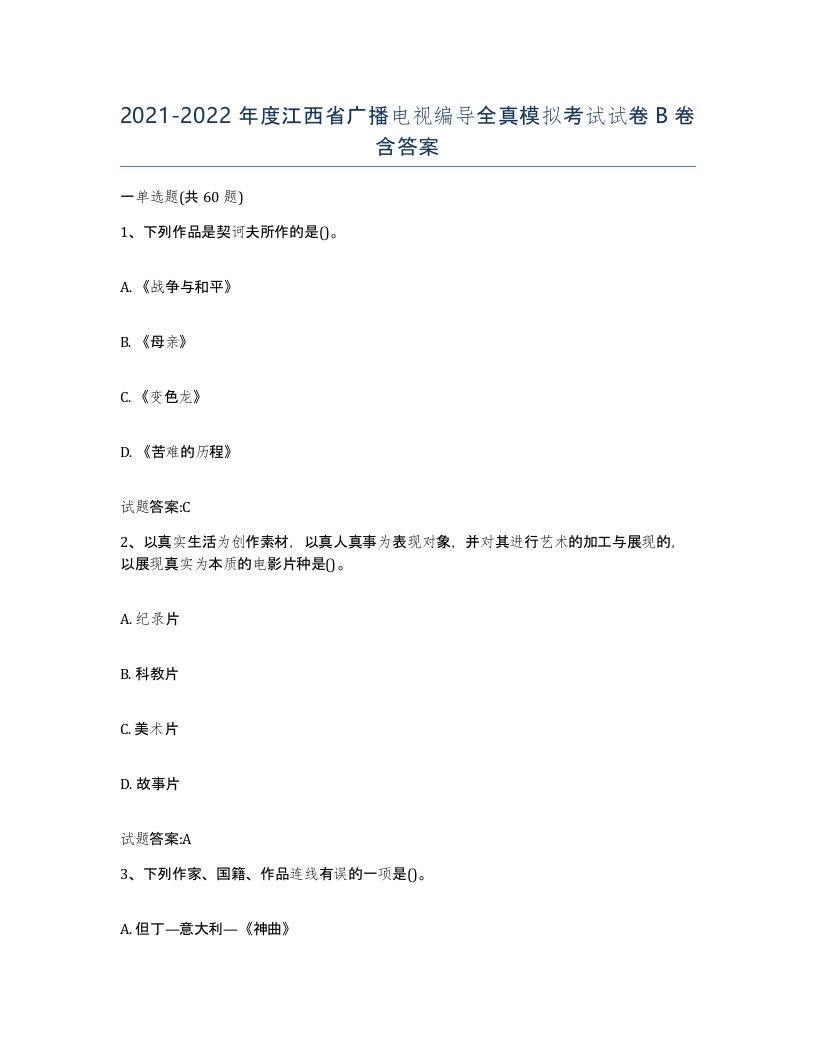 2021-2022 年度江西省广播电视编导全真模拟考试试卷 B 卷含答案

一单选题(共 60 题)

1、下列作品是契诃夫所作的是()。

A. 《战争与和平》

B. 《母亲》

C. 《变色龙》

D. 《苦难的历程》

试题答案:C

2、以真实生活为创作素材，以真人真事为表现对象，并对其进行艺术的加工与展现的，以展现真实为本质的电影片种是()。

A. 纪录片

B. 科教片

C. 美术片

D. 故事片

试题答案:A

3、下列作家、国籍、作品连线有误的一项是()。

A. 但丁—意大利—《神曲》